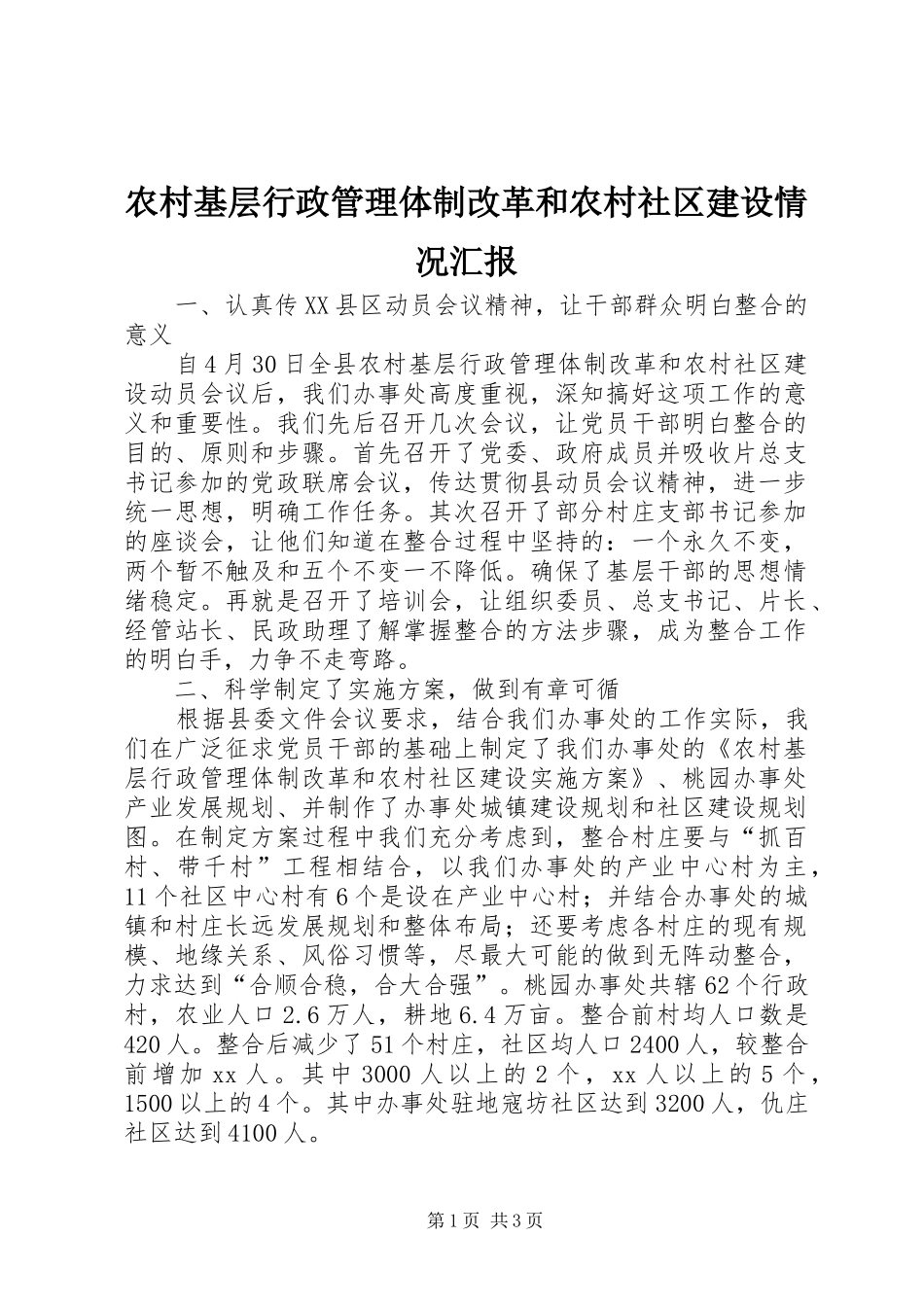 农村基层行政管理体制改革和农村社区建设情况汇报

一、认真传XX县区动员会议精神，让干部群众明白整合的意义

自4月30日全县农村基层行政管理体制改革和农村社区建设动员会议后，我们办事处高度重视，深知搞好这项工作的意义和重要性。我们先后召开几次会议，让党员干部明白整合的目的、原则和步骤。首先召开了党委、政府成员并吸收片总支书记参加的党政联席会议，传达贯彻县动员会议精神，进一步统一思想，明确工作任务。其次召开了部分村庄支部书记参加的座谈会，让他们知道在整合过程中坚持的：一个永久不变，两个暂不触及和五个不变一不降低。确保了基层干部的思想情绪稳定。再就是召开了培训会，让组织委员、总支书记、片长、经管站长、民政助理了解掌握整合的方法步骤，成为整合工作的明白手，力争不走弯路。

二、科学制定了实施方案，做到有章可循

根据县委文件会议要求，结合我们办事处的工作实际，我们在广泛征求党员干部的基础上制定了我们办事处的《农村基层行政管理体制改革和农村社区建设实施方案》、桃园办事处产业发展规划、并制作了办事处城镇建设规划和社区建设规划图。在制定方案过程中我们充分考虑到，整合村庄要与“抓百村、带千村”工程相结合，以我们办事处的产业中心村为主，11个社区中心村有6个是设在产业中心村；并结合办事处的城镇和村庄长远发展规划和整体布局；还要考虑各村庄的现有规模、地缘关系、风俗习惯等，尽最大可能的做到无阵动整合，力求达到“合顺合稳，合大合强”。桃园办事处共辖62个行政村，农业人口2.6万人，耕地6.4万亩。整合前村均人口数是420人。整合后减少了51个村庄，社区均人口2400人，较整合前增加xx人。其中3000人以上的2个，xx人以上的5个，1500以上的4个。其中办事处驻地寇坊社区达到3200人，仇庄社区达到4100人。

第1页 共3页